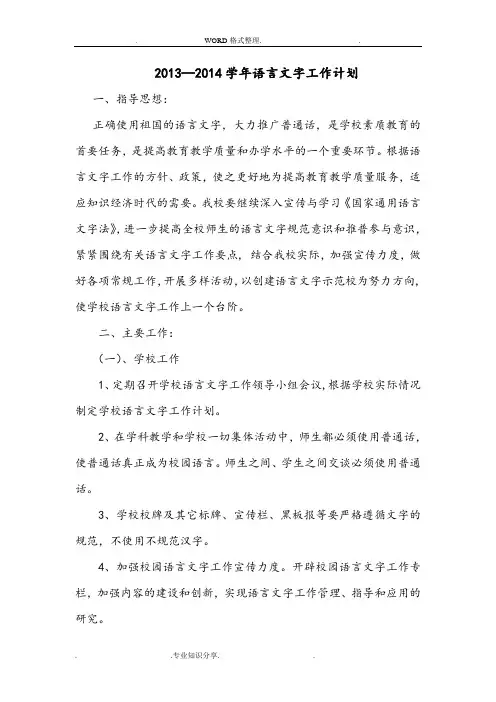 . WORD 格式整理. .

2013—2014 学年语言文字工作计划

一、指导思想：

正确使用祖国的语言文字，大力推广普通话，是学校素质教育的首要任务，是提高教育教学质量和办学水平的一个重要环节。根据语言文字工作的方针、政策，使之更好地为提高教育教学质量服务，适应知识经济时代的需要。我校要继续深入宣传与学习《国家通用语言文字法》，进一步提高全校师生的语言文字规范意识和推普参与意识，紧紧围绕有关语言文字工作要点，结合我校实际，加强宣传力度，做好各项常规工作，开展多样活动，以创建语言文字示范校为努力方向，使学校语言文字工作上一个台阶。

二、主要工作：

(一)、学校工作

1、定期召开学校语言文字工作领导小组会议，根据学校实际情况制定学校语言文字工作计划。

2、在学科教学和学校一切集体活动中，师生都必须使用普通话，使普通话真正成为校园语言。师生之间、学生之间交谈必须使用普通话。

3、学校校牌及其它标牌、宣传栏、黑板报等要严格遵循文字的规范，不使用不规范汉字。

4、加强校园语言文字工作宣传力度。开辟校园语言文字工作专栏，加强内容的建设和创新，实现语言文字工作管理、指导和应用的研究。

. .专业知识分享. .